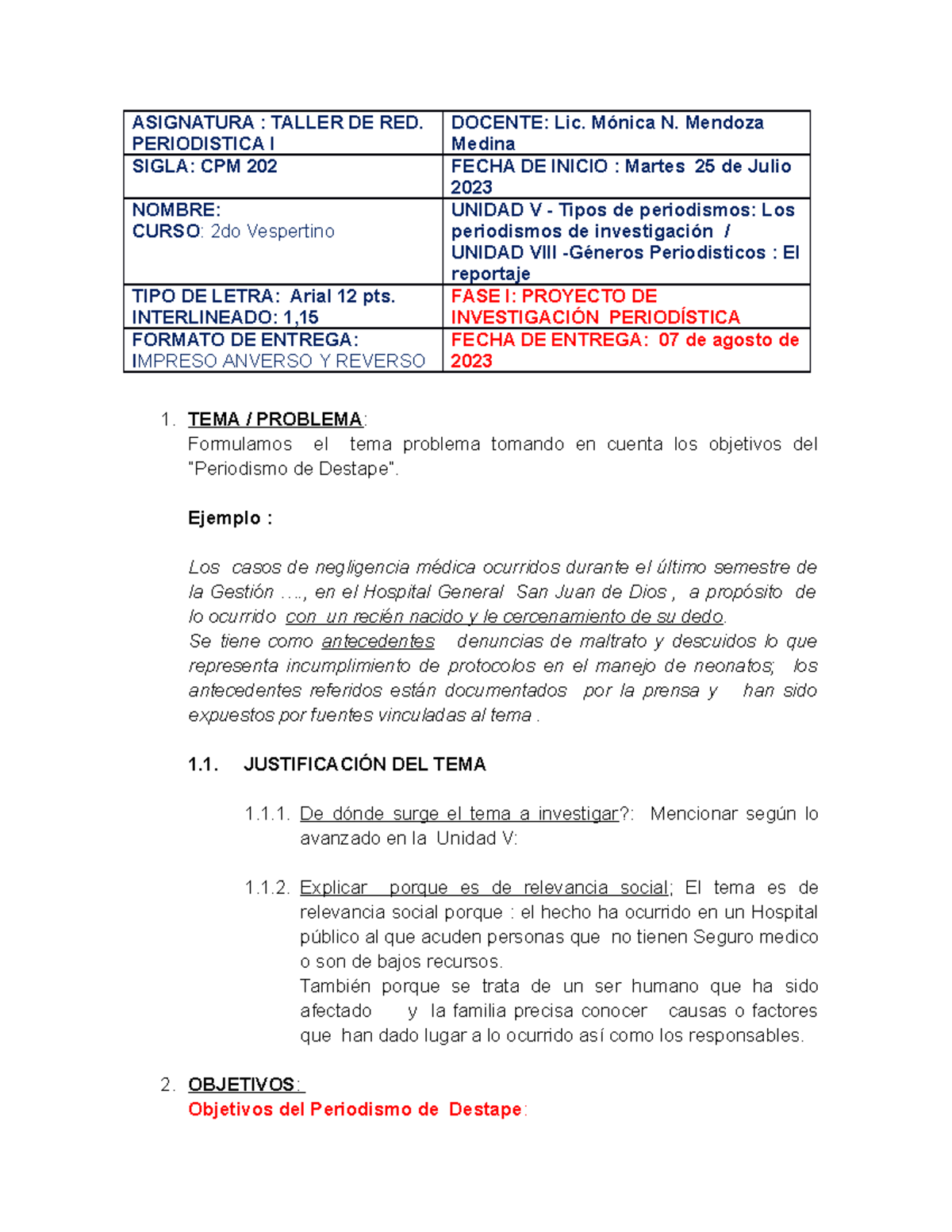 | ASIGNATURA : TALLER DE RED. PERIODISTICA I | DOCENTE: Lic. Mónica N. Mendoza Medina |
|---|---|
| SIGLA: CPM 202 | FECHA DE INICIO : Martes 25 de Julio 2023 |
| NOMBRE: CURSO: 2do Vespertino | UNIDAD V - Tipos de periodismos: Los periodismos de investigación / UNIDAD VIII -Géneros Periodisticos : El reportaje |
| TIPO DE LETRA: Arial 12 pts. INTERLINEADO: 1,15 | FASE I: PROYECTO DE INVESTIGACIÓN PERIODÍSTICA |
| FORMATO DE ENTREGA: IMPRESO ANVERSO Y REVERSO | FECHA DE ENTREGA: 07 de agosto de 2023 |

1. TEMA / PROBLEMA:
Formulamos el tema problema tomando en cuenta los objetivos del "Periodismo de Destape".

Ejemplo :

Los casos de negligencia médica ocurridos durante el último semestre de la Gestión …., en el Hospital General San Juan de Dios , a propósito de lo ocurrido con un recién nacido y le cercenamiento de su dedo.
Se tiene como antecedentes denuncias de maltrato y descuidos lo que representa incumplimiento de protocolos en el manejo de neonatos; los antecedentes referidos están documentados por la prensa y han sido expuestos por fuentes vinculadas al tema .

1.1. JUSTIFICACIÓN DEL TEMA

1.1.1. De dónde surge el tema a investigar?: Mencionar según lo avanzado en la Unidad V:

1.1.2. Explicar porque es de relevancia social; El tema es de relevancia social porque : el hecho ha ocurrido en un Hospital público al que acuden personas que no tienen Seguro medico o son de bajos recursos.
También porque se trata de un ser humano que ha sido afectado y la familia precisa conocer causas o factores que han dado lugar a lo ocurrido así como los responsables.

2. OBJETIVOS:
Objetivos del Periodismo de Destape: